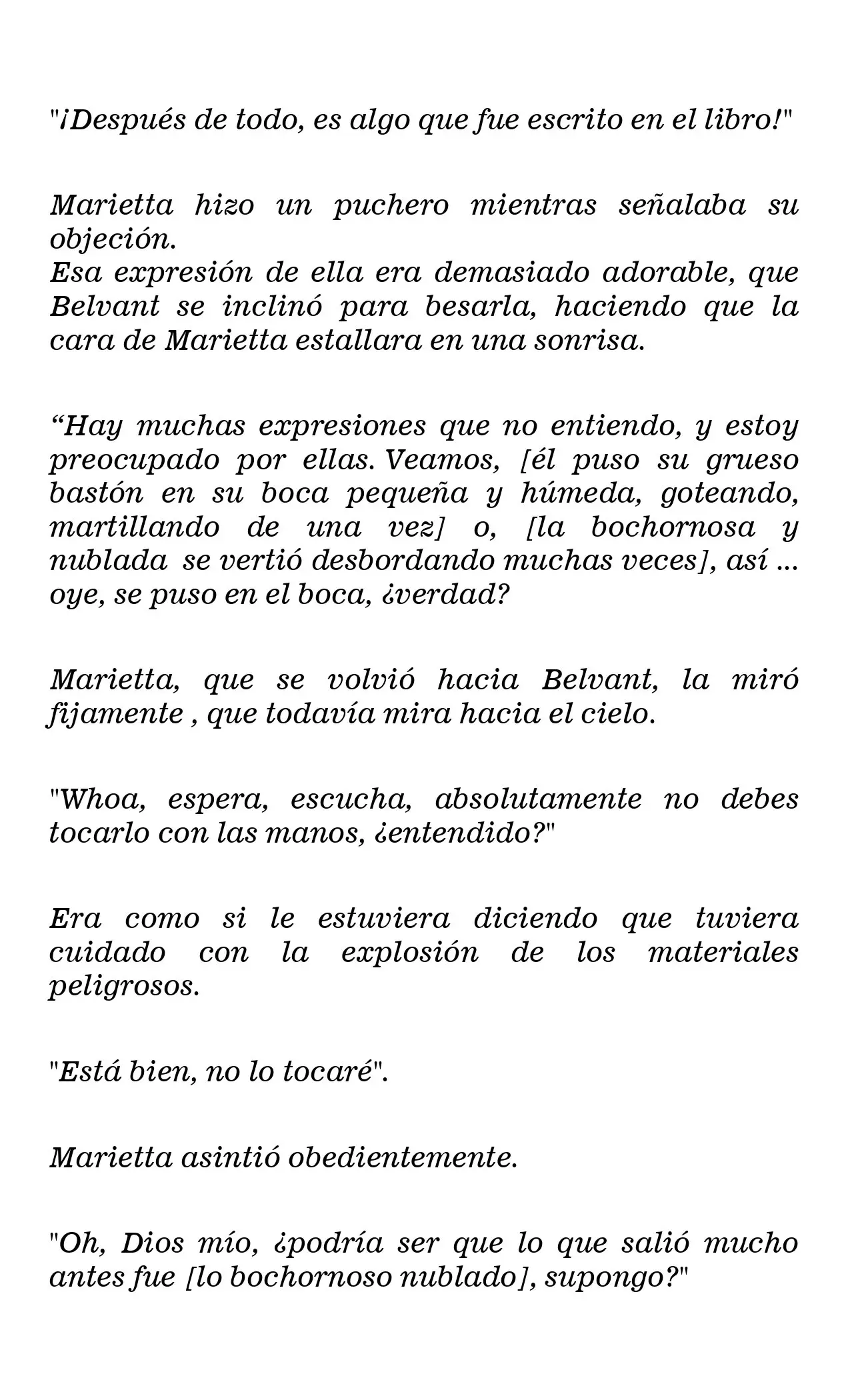 "¡Después de todo, es algo que fue escrito en el libro!"

Marietta hizo un puchero mientras señalaba su objeción.
Esa expresión de ella era demasiado adorable, que Belvant se inclinó para besarla, haciendo que la cara de Marietta estallara en una sonrisa.

"Hay muchas expresiones que no entiendo, y estoy preocupado por ellas. Veamos, [él puso su grueso bastón en su boca pequeña y húmeda, goteando, martillando de una vez] o, [la bochornosa y nublada se vertió desbordando muchas veces], así ... oye, se puso en el boca, ¿verdad?

Marietta, que se volvió hacia Belvant, la miró fijamente , que todavía mira hacia el cielo.

"Whoa, espera, escucha, absolutamente no debes tocarlo con las manos, ¿entendido?"

Era como si le estuviera diciendo que tuviera cuidado con la explosión de los materiales peligrosos.

"Está bien, no lo tocaré".

Marietta asintió obedientemente.

"Oh, Dios mío, ¿podría ser que lo que salió mucho antes fue [lo bochornoso nublado], supongo?"